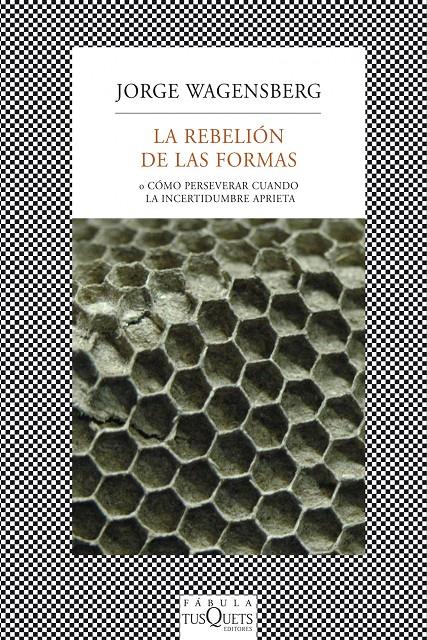 JORGE WAGENSBERG

LA REBELIÓN
DE LAS FORMAS

o CÓMO PERSEVERAR CUANDO
LA INCERTIDUMBRE APRIETA

FÁBULA
TUSQUETS
EDITORES